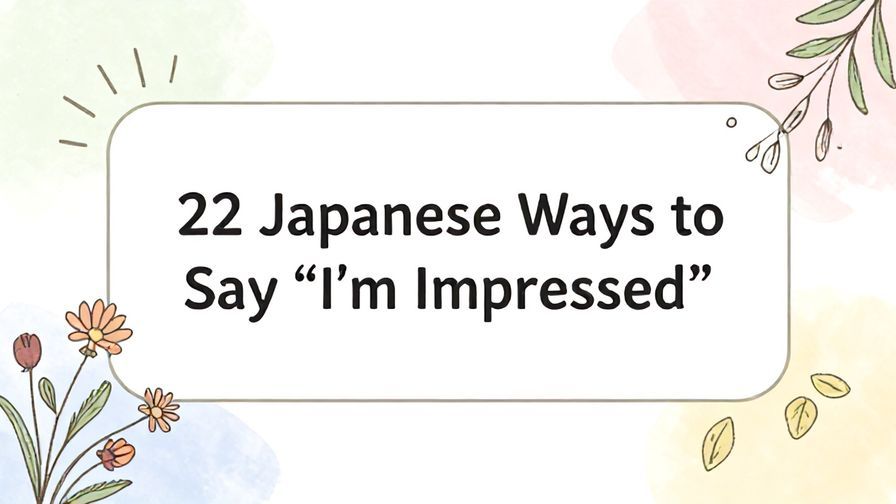 22 Japanese Ways to Say “I’m Impressed”